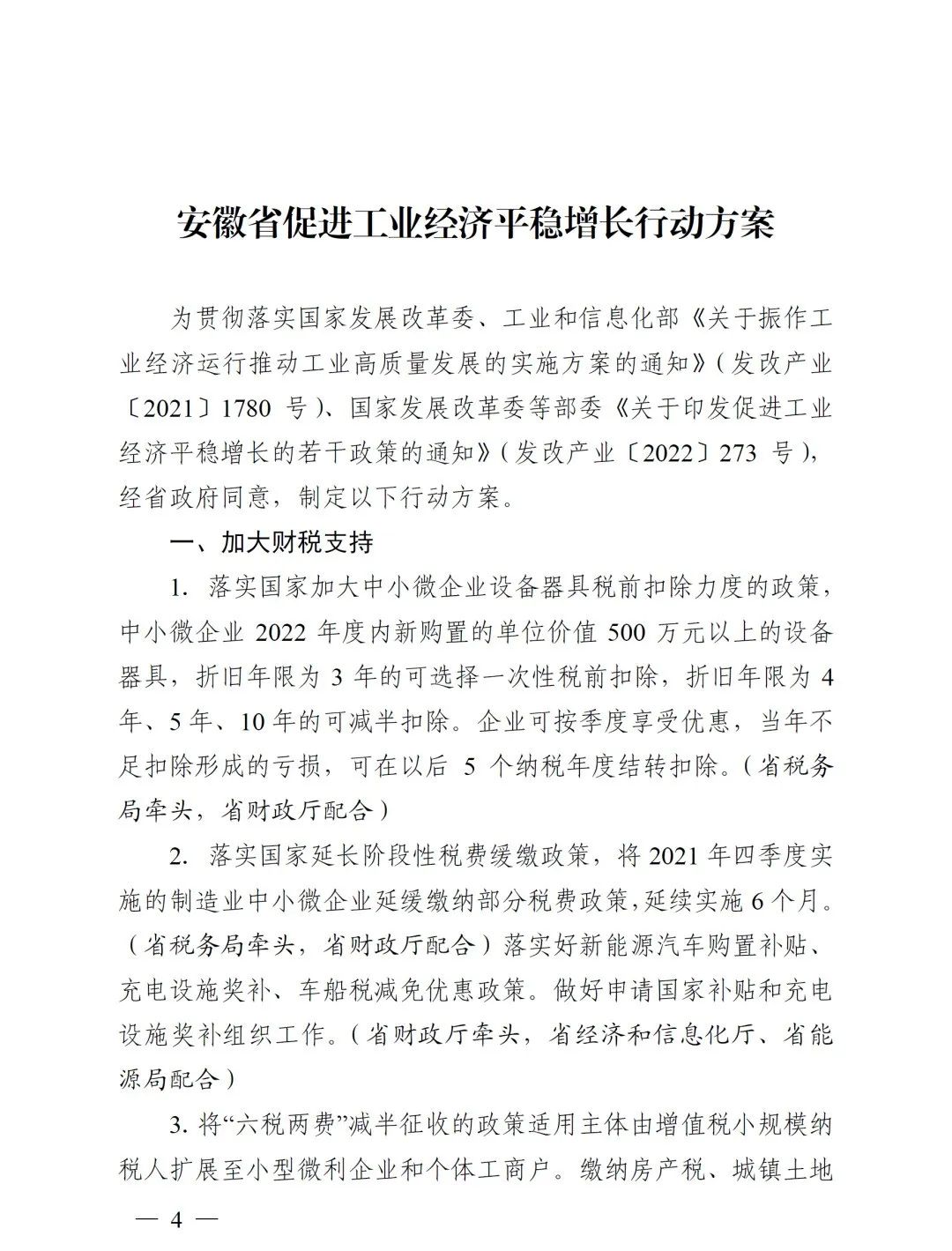 安徽省促进工业经济平稳增长行动方案

为贯彻落实国家发展改革委、工业和信息化部《关于振作工业经济运行推动工业高质量发展的实施方案的通知》(发改产业〔2021〕1780 号)、国家发展改革委等部委《关于印发促进工业经济平稳增长的若干政策的通知》(发改产业〔2022〕273 号),经省政府同意,制定以下行动方案。

一、加大财税支持

1. 落实国家加大中小微企业设备器具税前扣除力度的政策,中小微企业 2022 年度内新购置的单位价值 500 万元以上的设备器具,折旧年限为 3 年的可选择一次性税前扣除,折旧年限为 4 年、5 年、10 年的可减半扣除。企业可按季度享受优惠,当年不足扣除形成的亏损,可在以后 5 个纳税年度结转扣除。(省税务局牵头,省财政厅配合)

2. 落实国家延长阶段性税费缓缴政策,将 2021 年四季度实施的制造业中小微企业延缓缴纳部分税费政策,延续实施 6 个月。(省税务局牵头,省财政厅配合)落实好新能源汽车购置补贴、充电设施奖补、车船税减免优惠政策。做好申请国家补贴和充电设施奖补组织工作。(省财政厅牵头,省经济和信息化厅、省能源局配合)

3. 将“六税两费”减半征收的政策适用主体由增值税小规模纳税人扩展至小型微利企业和个体工商户。缴纳房产税、城镇土地

— 4 —